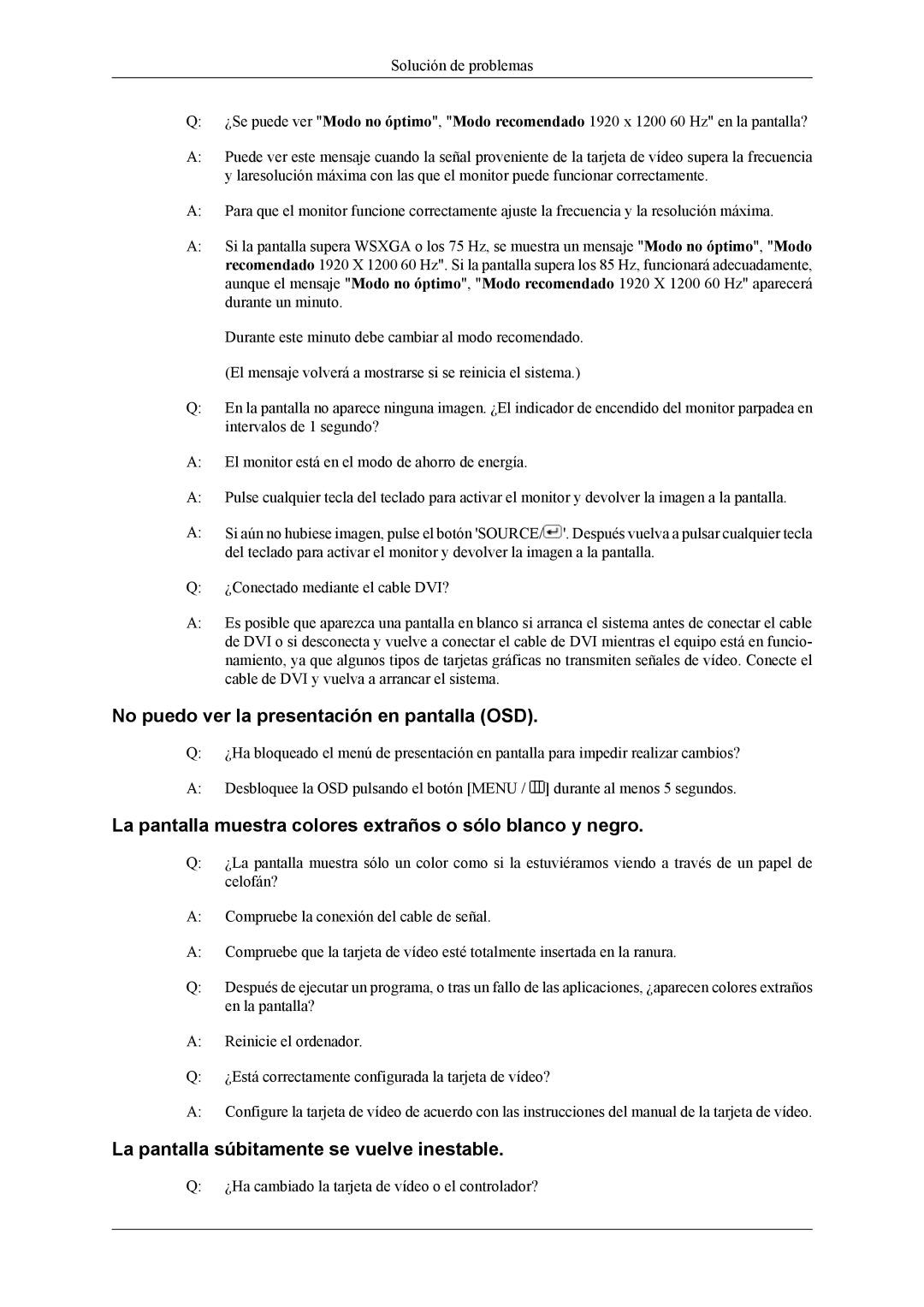 Solución de problemas

Q: ¿Se puede ver "Modo no óptimo", "Modo recomendado 1920 x 1200 60 Hz" en la pantalla?

A: Puede ver este mensaje cuando la señal proveniente de la tarjeta de vídeo supera la frecuencia y laresolución máxima con las que el monitor puede funcionar correctamente.

A: Para que el monitor funcione correctamente ajuste la frecuencia y la resolución máxima.

A: Si la pantalla supera WSXGA o los 75 Hz, se muestra un mensaje "Modo no óptimo", "Modo recomendado 1920 X 1200 60 Hz". Si la pantalla supera los 85 Hz, funcionará adecuadamente, aunque el mensaje "Modo no óptimo", "Modo recomendado 1920 X 1200 60 Hz" aparecerá durante un minuto.

Durante este minuto debe cambiar al modo recomendado.

(El mensaje volverá a mostrarse si se reinicia el sistema.)

Q: En la pantalla no aparece ninguna imagen. ¿El indicador de encendido del monitor parpadea en intervalos de 1 segundo?

A: El monitor está en el modo de ahorro de energía.

A: Pulse cualquier tecla del teclado para activar el monitor y devolver la imagen a la pantalla.

A: Si aún no hubiese imagen, pulse el botón 'SOURCE/'. Después vuelva a pulsar cualquier tecla del teclado para activar el monitor y devolver la imagen a la pantalla.

Q: ¿Conectado mediante el cable DVI?

A: Es posible que aparezca una pantalla en blanco si arranca el sistema antes de conectar el cable de DVI o si desconecta y vuelve a conectar el cable de DVI mientras el equipo está en funcionamiento, ya que algunos tipos de tarjetas gráficas no transmiten señales de vídeo. Conecte el cable de DVI y vuelva a arrancar el sistema.

No puedo ver la presentación en pantalla (OSD).

Q: ¿Ha bloqueado el menú de presentación en pantalla para impedir realizar cambios?

A: Desbloquee la OSD pulsando el botón [MENU / ] durante al menos 5 segundos.

La pantalla muestra colores extraños o sólo blanco y negro.

Q: ¿La pantalla muestra sólo un color como si la estuviéramos viendo a través de un papel de celofán?

A: Compruebe la conexión del cable de señal.

A: Compruebe que la tarjeta de vídeo esté totalmente insertada en la ranura.

Q: Después de ejecutar un programa, o tras un fallo de las aplicaciones, ¿aparecen colores extraños en la pantalla?

A: Reinicie el ordenador.

Q: ¿Está correctamente configurada la tarjeta de vídeo?

A: Configure la tarjeta de vídeo de acuerdo con las instrucciones del manual de la tarjeta de vídeo.

La pantalla súbitamente se vuelve inestable.

Q: ¿Ha cambiado la tarjeta de vídeo o el controlador?